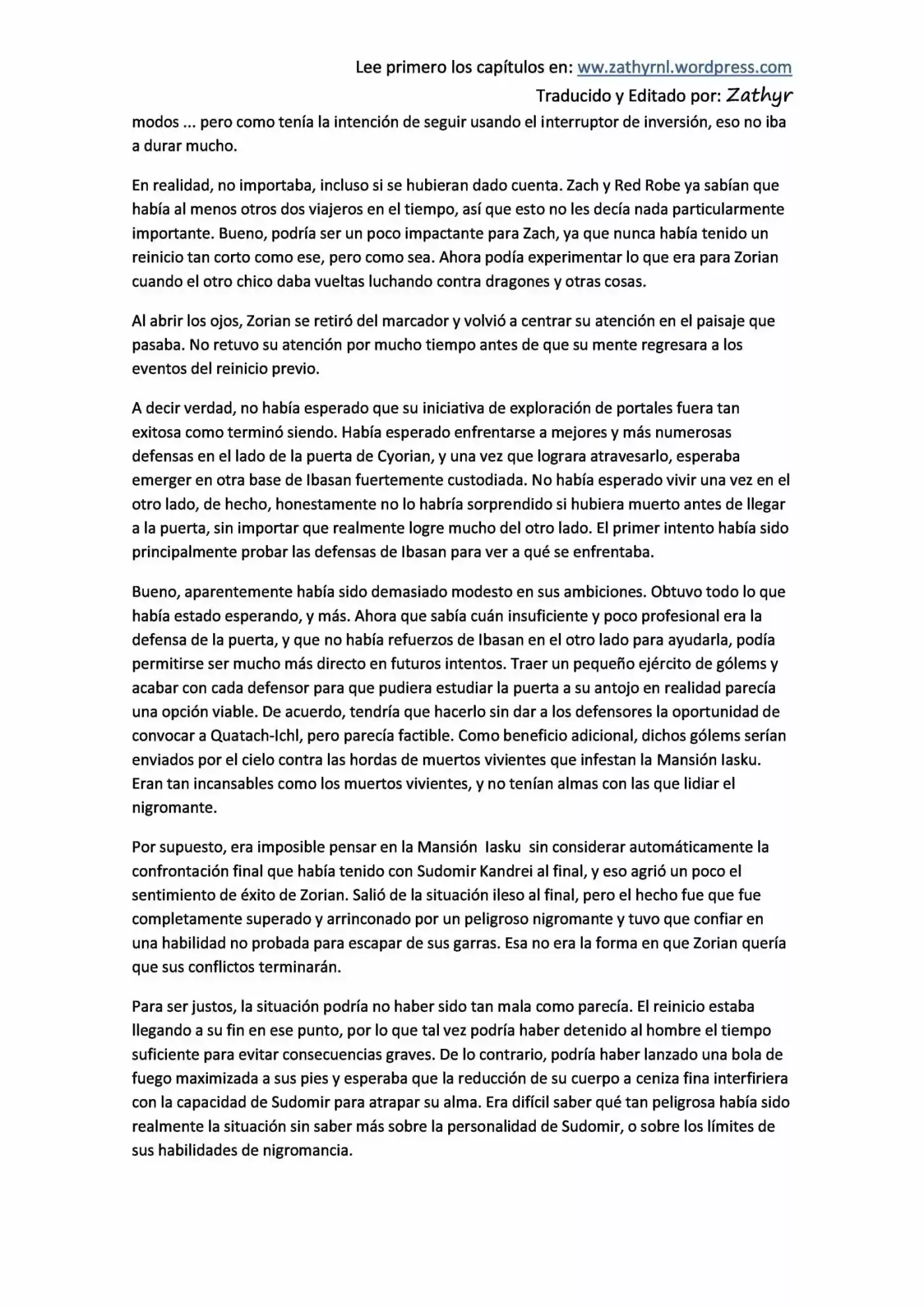 Lee primero los capítulos en: ww.zathyrnl.wordpress.com
Traducido y Editado por: Zathyr

modos ... pero como tenía la intención de seguir usando el interruptor de inversión, eso no iba a durar mucho.

En realidad, no importaba, incluso si se hubieran dado cuenta. Zach y Red Robe ya sabían que había al menos otros dos viajeros en el tiempo, así que esto no les decía nada particularmente importante. Bueno, podría ser un poco impactante para Zach, ya que nunca había tenido un reinicio tan corto como ese, pero como sea. Ahora podía experimentar lo que era para Zorian cuando el otro chico daba vueltas luchando contra dragones y otras cosas.

Al abrir los ojos, Zorian se retiró del marcador y volvió a centrar su atención en el paisaje que pasaba. No retuvo su atención por mucho tiempo antes de que su mente regresara a los eventos del reinicio previo.

A decir verdad, no había esperado que su iniciativa de exploración de portales fuera tan exitosa como terminó siendo. Había esperado enfrentarse a mejores y más numerosas defensas en el lado de la puerta de Cyorian, y una vez que lograra atravesarlo, esperaba emerger en otra base de Ibasan fuertemente custodiada. No había esperado vivir una vez en el otro lado, de hecho, honestamente no lo habría sorprendido si hubiera muerto antes de llegar a la puerta, sin importar que realmente logre mucho del otro lado. El primer intento había sido principalmente probar las defensas de Ibasan para ver a qué se enfrentaba.

Bueno, aparentemente había sido demasiado modesto en sus ambiciones. Obtuvo todo lo que había estado esperando, y más. Ahora que sabía cuán insuficiente y poco profesional era la defensa de la puerta, y que no había refuerzos de Ibasan en el otro lado para ayudarla, podía permitirse ser mucho más directo en futuros intentos. Traer un pequeño ejército de gólems y acabar con cada defensor para que pudiera estudiar la puerta a su antojo en realidad parecía una opción viable. De acuerdo, tendría que hacerlo sin dar a los defensores la oportunidad de convocar a Quatach-Ichl, pero parecía factible. Como beneficio adicional, dichos gólems serían enviados por el cielo contra las hordas de muertos vivientes que infestan la Mansión Iasku. Eran tan incansables como los muertos vivientes, y no tenían almas con las que lidiar el nigromante.

Por supuesto, era imposible pensar en la Mansión Iasku sin considerar automáticamente la confrontación final que había tenido con Sudomir Kandrei al final, y eso agrió un poco el sentimiento de éxito de Zorian. Salió de la situación ileso al final, pero el hecho fue que fue completamente superado y arrinconado por un peligroso nigromante y tuvo que confiar en una habilidad no probada para escapar de sus garras. Esa no era la forma en que Zorian quería que sus conflictos terminarán.

Para ser justos, la situación podría no haber sido tan mala como parecía. El reinicio estaba llegando a su fin en ese punto, por lo que tal vez podría haber detenido al hombre el tiempo suficiente para evitar consecuencias graves. De lo contrario, podría haber lanzado una bola de fuego maximizada a sus pies y esperaba que la reducción de su cuerpo a ceniza fina interfiriera con la capacidad de Sudomir para atrapar su alma. Era difícil saber qué tan peligrosa había sido realmente la situación sin saber más sobre la personalidad de Sudomir, o sobre los límites de sus habilidades de nigromancia.